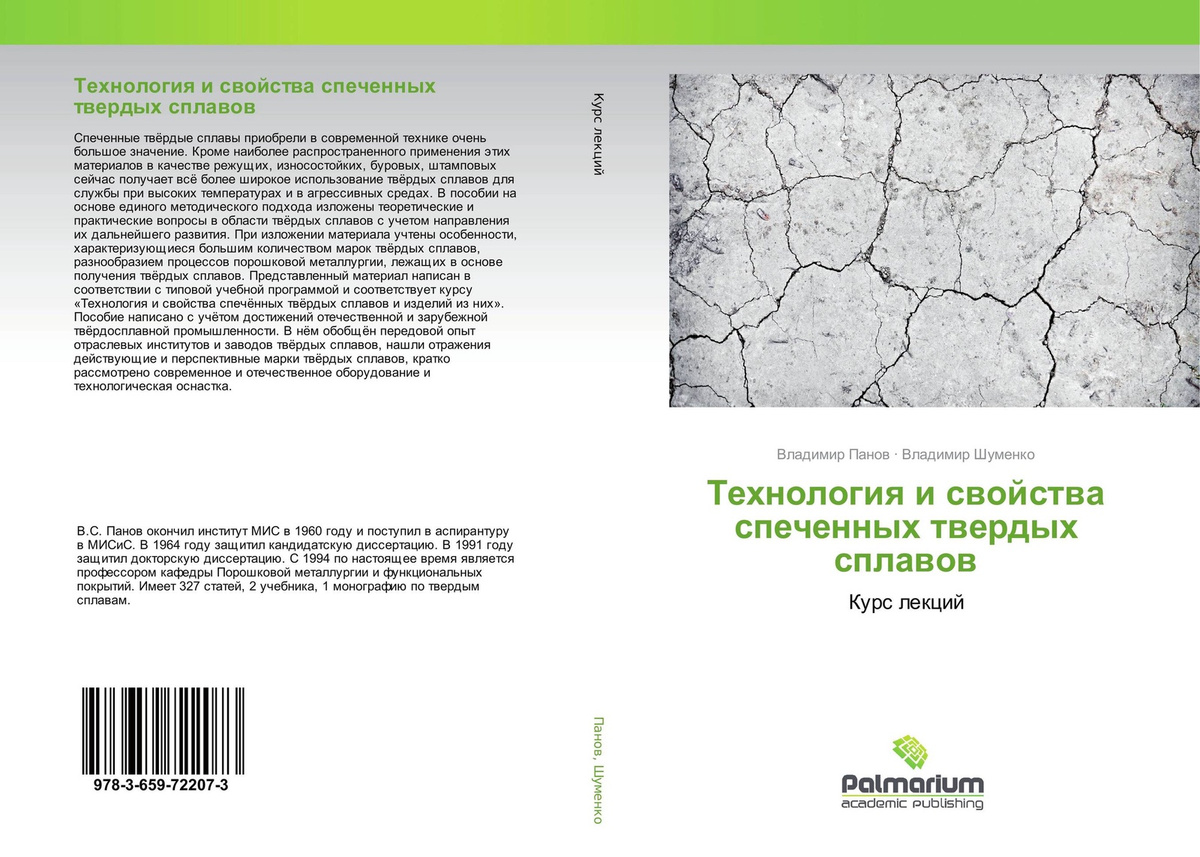 Технология и свойства спеченных твердых сплавов

Спеченные твёрдые сплавы приобрели в современной технике очень большое значение. Кроме наиболее распространенного применения этих материалов в качестве режущих, износостойких, буровых, штамповых сейчас получает всё более широкое использование твёрдых сплавов для службы при высоких температурах и в агрессивных средах. В пособии на основе единого методического подхода изложены теоретические и практические вопросы в области твёрдых сплавов с учетом направления их дальнейшего развития. При изложении материала учтены особенности, характеризующиеся большим количеством марок твёрдых сплавов, разнообразием процессов порошковой металлургии, лежащих в основе получения твёрдых сплавов. Представленный материал написан в соответствии с типовой учебной программой и соответствует курсу «Технология и свойства спечённых твёрдых сплавов и изделий из них». Пособие написано с учётом достижений отечественной и зарубежной твёрдосплавной промышленности. В нём обобщён передовой опыт отраслевых институтов и заводов твёрдых сплавов, нашли отражения действующие и перспективные марки твёрдых сплавов, кратко рассмотрено современное и отечественное оборудование и технологическая оснастка.

В.С. Панов окончил институт МИС в 1960 году и поступил в аспирантуру в МИСиС. В 1964 году защитил кандидатскую диссертацию. В 1991 году защитил докторскую диссертацию. С 1994 по настоящее время является профессором кафедры Порошковой металлургии и функциональных покрытий. Имеет 327 статей, 2 учебника, 1 монографию по твердым сплавам.

978-3-659-72207-3

Курс лекций

Панов, Шуменко

Владимир Панов · Владимир Шуменко

Технология и свойства спеченных твердых сплавов

Курс лекций

Palmarium
academic publishing